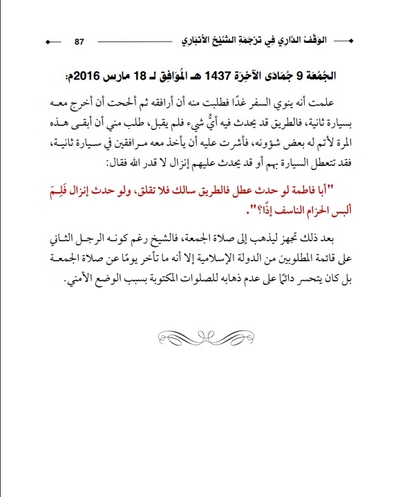 الوَقْفُ الدَّارِي فِي تَرْجَمَةِ الشَّيْخِ الأَنْبَارِي 87

الجُمُعَة 9 جُمَادَى الآخِرَة 1437 هـ المُوَافِق لـ 18 مارس 2016م:

علمت أنه ينوي السفر غدًا فطلبت منه أن أرافقه ثم ألححت أن أخرج معه بسيارة ثانية، فالطريق قد يحدث فيه أيُّ شيء فلم يقبل، طلب مني أن أبقى هذه المرة لأتم له بعض شؤونه، فأشرت عليه أن يأخذ معه مرافقين في سيارة ثانية، فقد تتعطل السيارة بهم أو قد يحدث عليهم إنزال لا قدر الله فقال:

"أبا فاطمة لو حدث عطل فالطريق سالك فلا تقلق، ولو حدث إنزال فَلِمَ ألبس الحزام الناسف إذًا؟".

بعد ذلك تجهز ليذهب إلى صلاة الجمعة، فالشيخ رغم كونه الرجل الثاني على قائمة المطلوبين من الدولة الإسلامية إلا أنه ما تأخر يومًا عن صلاة الجمعة بل كان يتحسر دائمًا على عدم ذهابه للصلوات المكتوبة بسبب الوضع الأمني.